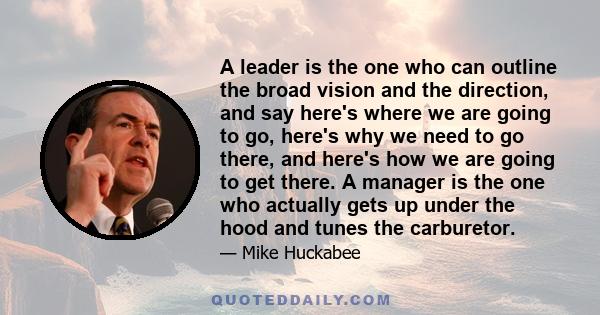 A leader is the one who can outline the broad vision and the direction, and say here's where we are going to go, here's why we need to go there, and here's how we are going to get there. A manager is the one who actually gets up under the hood and tunes the carburetor.

— Mike Huckabee

QUOTEDDAILY.COM